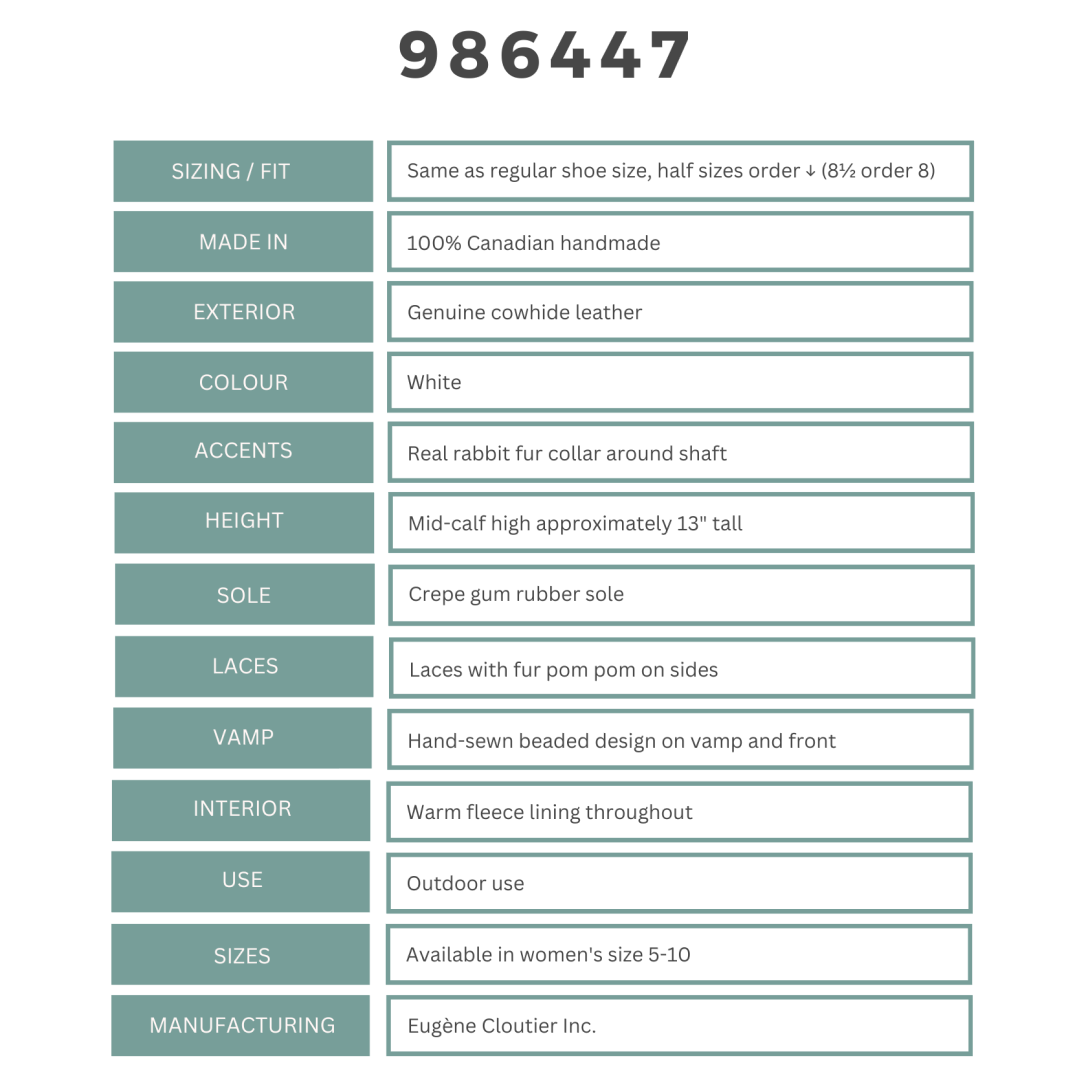 986447

SIZING / FIT
Same as regular shoe size, half sizes order ↓ (8½ order 8)

MADE IN
100% Canadian handmade

EXTERIOR
Genuine cowhide leather

COLOUR
White

ACCENTS
Real rabbit fur collar around shaft

HEIGHT
Mid-calf high approximately 13" tall

SOLE
Crepe gum rubber sole

LACES
Laces with fur pom pom on sides

VAMP
Hand-sewn beaded design on vamp and front

INTERIOR
Warm fleece lining throughout

USE
Outdoor use

SIZES
Available in women's size 5-10

MANUFACTURING
Eugène Cloutier Inc.